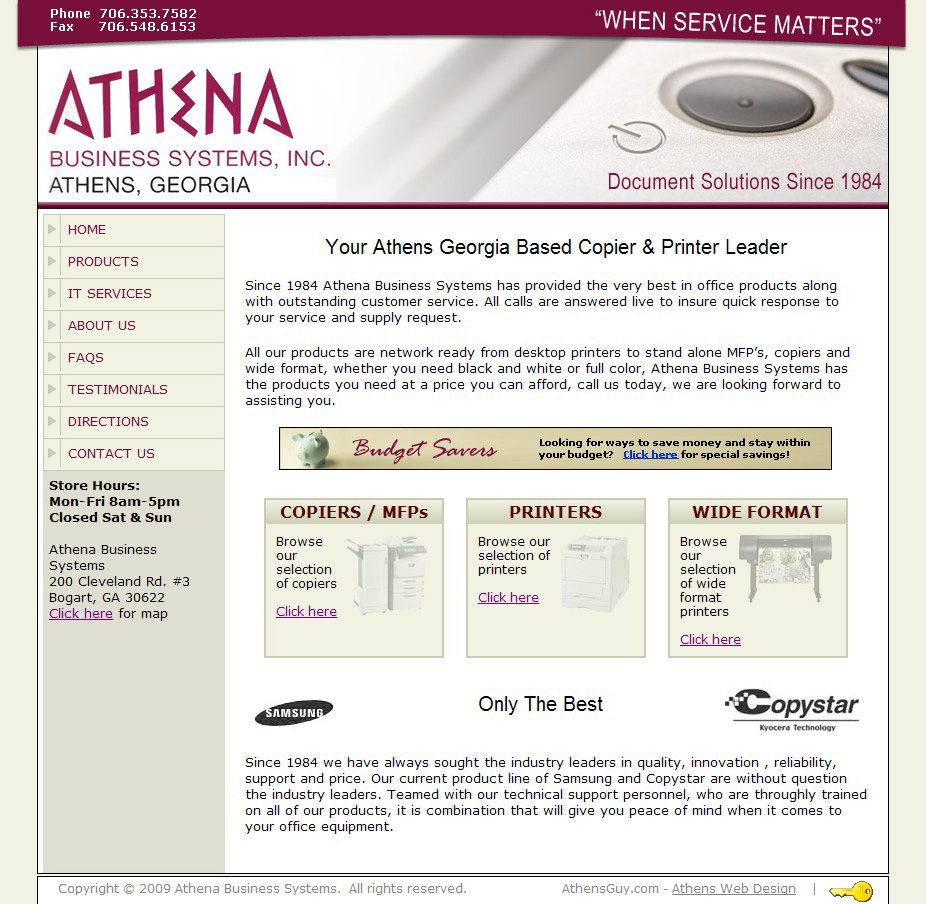 Phone 706.353.7582
Fax 706.548.6153

"WHEN SERVICE MATTERS"

ATHENA
BUSINESS SYSTEMS, INC.
ATHENS, GEORGIA

Document Solutions Since 1984

HOME
PRODUCTS
IT SERVICES
ABOUT US
FAQS
TESTIMONIALS
DIRECTIONS
CONTACT US

Store Hours:
Mon-Fri 8am-5pm
Closed Sat & Sun

Athena Business Systems
200 Cleveland Rd. #3
Bogart, GA 30622
Click here for map

Your Athens Georgia Based Copier & Printer Leader

Since 1984 Athena Business Systems has provided the very best in office products along with outstanding customer service. All calls are answered live to insure quick response to your service and supply request.

All our products are network ready from desktop printers to stand alone MFP's, copiers and wide format, whether you need black and white or full color, Athena Business Systems has the products you need at a price you can afford, call us today, we are looking forward to assisting you.

Budget Savers
Looking for ways to save money and stay within your budget? Click here for special savings!

COPIERS / MFPs
Browse our selection of copiers
Click here

PRINTERS
Browse our selection of printers
Click here

WIDE FORMAT
Browse our selection of wide format printers
Click here

SAMSUNG

Only The Best

Copystar
Kyocera Technology

Since 1984 we have always sought the industry leaders in quality, innovation , reliability, support and price. Our current product line of Samsung and Copystar are without question the industry leaders. Teamed with our technical support personnel, who are throughly trained on all of our products, it is combination that will give you peace of mind when it comes to your office equipment.

Copyright © 2009 Athena Business Systems. All rights reserved.
AthensGuy.com - Athens Web Design |